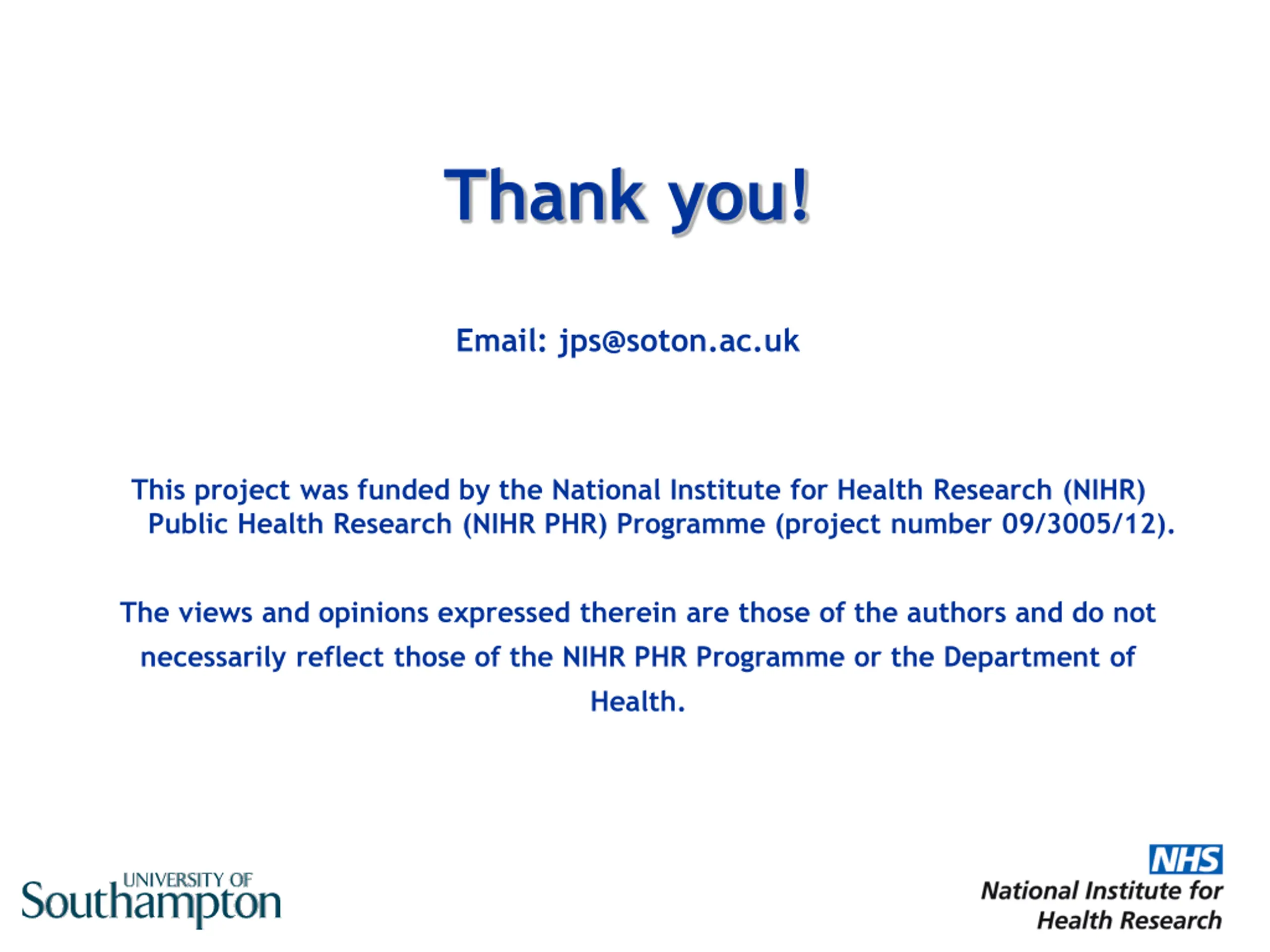 Thank you!

Email: jps@soton.ac.uk

This project was funded by the National Institute for Health Research (NIHR) Public Health Research (NIHR PHR) Programme (project number 09/3005/12).

The views and opinions expressed therein are those of the authors and do not necessarily reflect those of the NIHR PHR Programme or the Department of Health.

UNIVERSITY OF Southampton

NHS
National Institute for Health Research